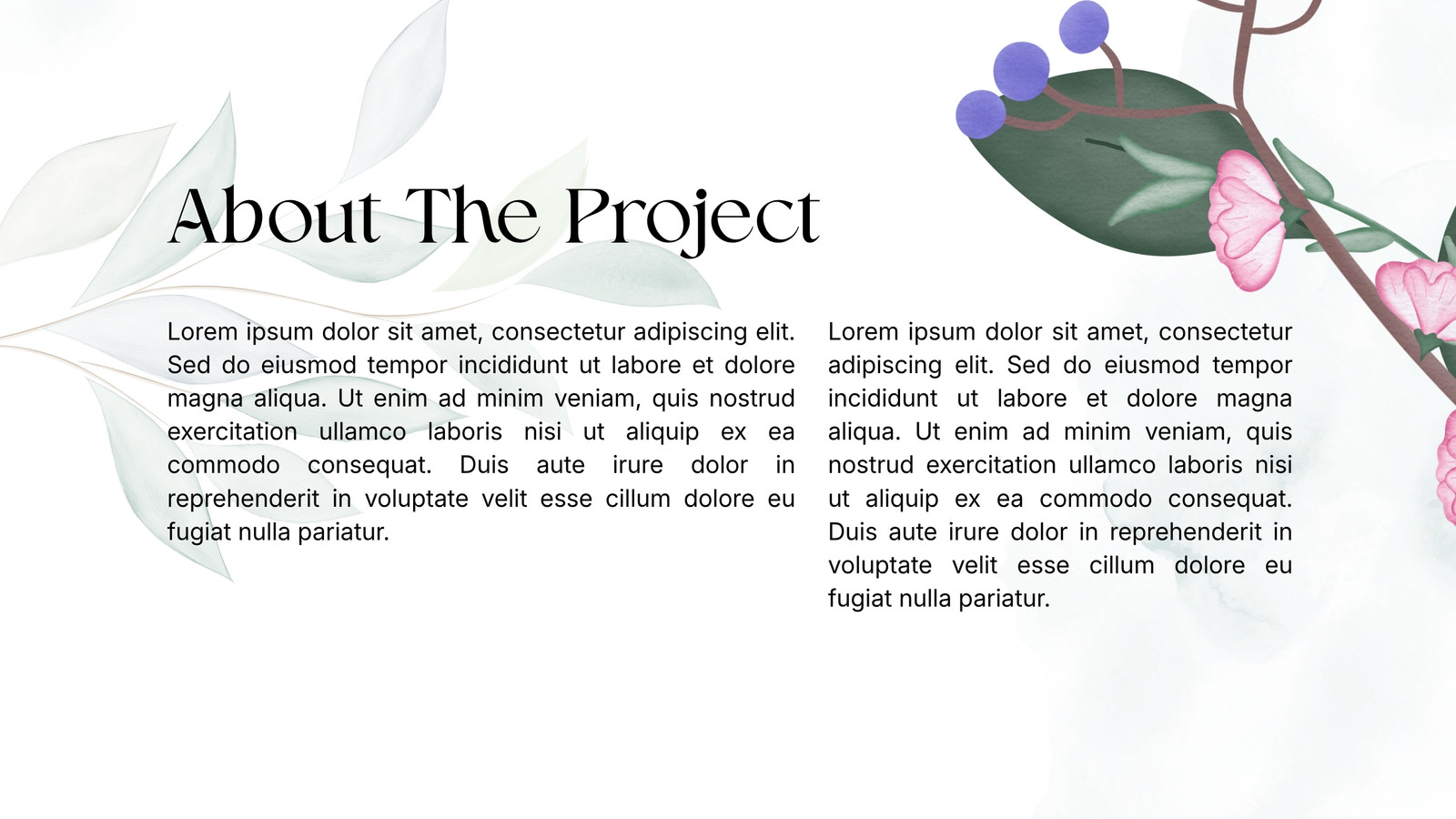 About The Project

Lorem ipsum dolor sit amet, consectetur adipiscing elit. Sed do eiusmod tempor incididunt ut labore et dolore magna aliqua. Ut enim ad minim veniam, quis nostrud exercitation ullamco laboris nisi ut aliquip ex ea commodo consequat. Duis aute irure dolor in reprehenderit in voluptate velit esse cillum dolore eu fugiat nulla pariatur.

Lorem ipsum dolor sit amet, consectetur adipiscing elit. Sed do eiusmod tempor incididunt ut labore et dolore magna aliqua. Ut enim ad minim veniam, quis nostrud exercitation ullamco laboris nisi ut aliquip ex ea commodo consequat. Duis aute irure dolor in reprehenderit in voluptate velit esse cillum dolore eu fugiat nulla pariatur.